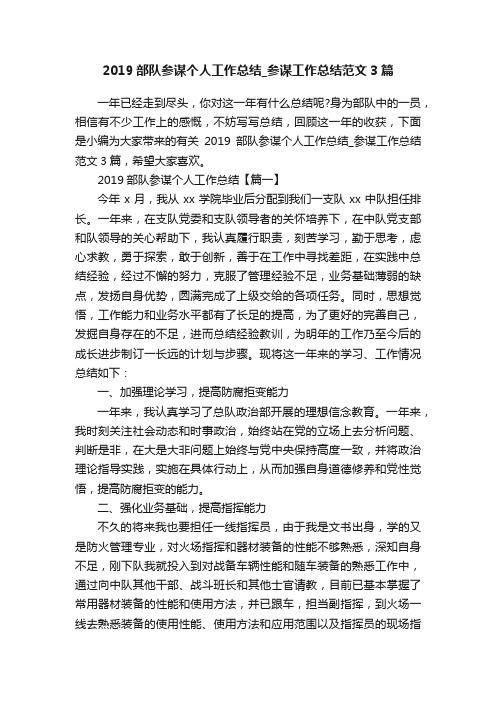 2019 部队参谋个人工作总结_参谋工作总结范文 3 篇

一年已经走到尽头，你对这一年有什么总结呢?身为部队中的一员，相信有不少工作上的感慨，不妨写写总结，回顾这一年的收获，下面是小编为大家带来的有关 2019 部队参谋个人工作总结_参谋工作总结范文 3 篇，希望大家喜欢。

2019 部队参谋个人工作总结【篇一】

今年 x 月，我从 xx 学院毕业后分配到我们一支队 xx 中队担任排长。一年来，在支队党委和支队领导者的关怀培养下，在中队党支部和队领导的关心帮助下，我认真履行职责，刻苦学习，勤于思考，虚心求教，勇于探索，敢于创新，善于在工作中寻找差距，在实践中总结经验，经过不懈的努力，克服了管理经验不足，业务基础薄弱的缺点，发扬自身优势，圆满完成了上级交给的各项任务。同时，思想觉悟，工作能力和业务水平都有了长足的提高，为了更好的完善自己，发掘自身存在的不足，进而总结经验教训，为明年的工作乃至今后的成长进步制订一长远的计划与步骤。现将这一年来的学习、工作情况总结如下：

一、加强理论学习，提高防腐拒变能力

一年来，我认真学习了总队政治部开展的理想信念教育。一年来，我时刻关注社会动态和时事政治，始终站在党的立场上去分析问题、判断是非，在大是大非问题上始终与党中央保持高度一致，并将政治理论指导实践，实施在具体行动上，从而加强自身道德修养和党性觉悟，提高防腐拒变的能力。

二、强化业务基础，提高指挥能力

不久的将来我也要担任一线指挥员，由于我是文书出身，学的又是防火管理专业，对火场指挥和器材装备的性能不够熟悉，深知自身不足，刚下队我就投入到对战备车辆性能和随车装备的熟悉工作中，通过向中队其他干部、战斗班长和其他士官请教，目前已基本掌握了常用器材装备的性能和使用方法，并已跟车，担当副指挥，到火场一线去熟悉装备的使用性能、使用方法和应用范围以及指挥员的现场指